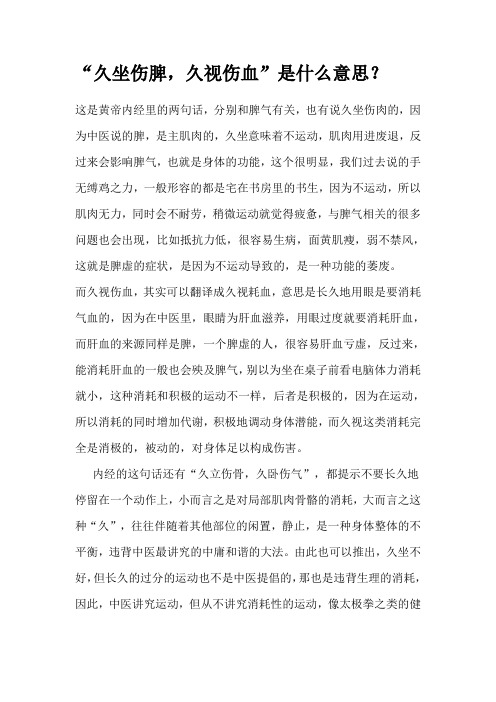 “久坐伤脾，久视伤血”是什么意思？

这是黄帝内经里的两句话，分别和脾气有关，也有说久坐伤肉的，因为中医说的脾，是主肌肉的，久坐意味着不运动，肌肉用进废退，反过来会影响脾气，也就是身体的功能，这个很明显，我们过去说的手无缚鸡之力，一般形容的都是宅在书房里的书生，因为不运动，所以肌肉无力，同时会不耐劳，稍微运动就觉得疲惫，与脾气相关的很多问题也会出现，比如抵抗力低，很容易生病，面黄肌瘦，弱不禁风，这就是脾虚的症状，是因为不运动导致的，是一种功能的萎废。

而久视伤血，其实可以翻译成久视耗血，意思是长久地用眼是要消耗气血的，因为在中医里，眼睛为肝血滋养，用眼过度就要消耗肝血，而肝血的来源同样是脾，一个脾虚的人，很容易肝血亏虚，反过来，能消耗肝血的一般也会殃及脾气，别以为坐在桌子前看电脑体力消耗就小，这种消耗和积极的运动不一样，后者是积极的，因为在运动，所以消耗的同时增加代谢，积极地调动身体潜能，而久视这类消耗完全是消极的，被动的，对身体足以构成伤害。

内经的这句话还有“久立伤骨，久卧伤气”，都提示不要长久地停留在一个动作上，小而言之是对局部肌肉骨骼的消耗，大而言之这种“久”，往往伴随着其他部位的闲置，静止，是一种身体整体的不平衡，违背中医最讲究的中庸和谐的大法。由此也可以推出，久坐不好，但长久的过分的运动也不是中医提倡的，那也是违背生理的消耗，因此，中医讲究运动，但从不讲究消耗性的运动，像太极拳之类的健